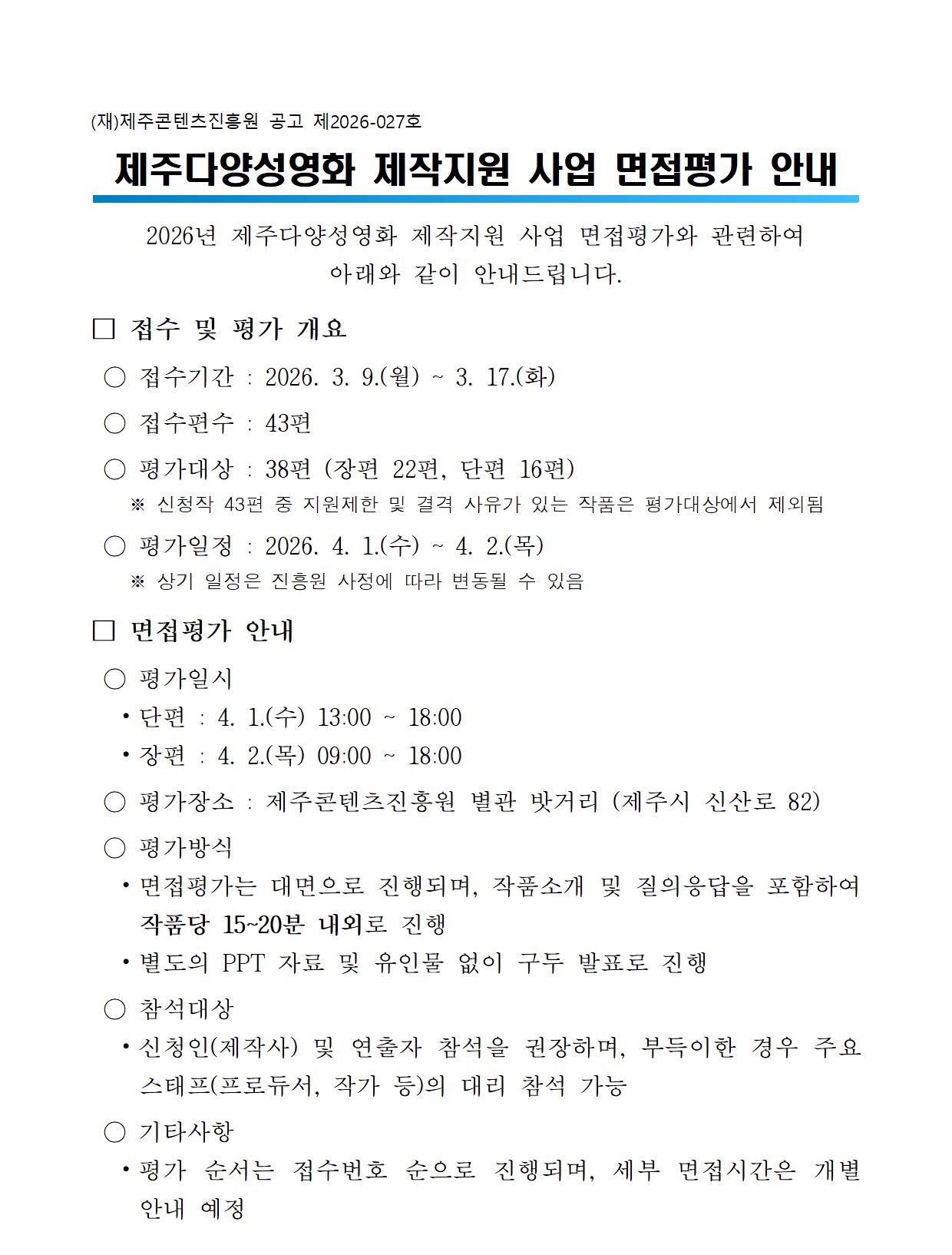 (재)제주콘텐츠진흥원 공고 제2026-027호

제주다양성영화 제작지원 사업 면접평가 안내

2026년 제주다양성영화 제작지원 사업 면접평가와 관련하여 아래와 같이 안내드립니다.

□ 접수 및 평가 개요

○ 접수기간 : 2026. 3. 9.(월) ~ 3. 17.(화)

○ 접수편수 : 43편

○ 평가대상 : 38편 (장편 22편, 단편 16편)

※ 신청작 43편 중 지원제한 및 결격 사유가 있는 작품은 평가대상에서 제외됨

○ 평가일정 : 2026. 4. 1.(수) ~ 4. 2.(목)

※ 상기 일정은 진흥원 사정에 따라 변동될 수 있음

□ 면접평가 안내

○ 평가일시

• 단편 : 4. 1.(수) 13:00 ~ 18:00

• 장편 : 4. 2.(목) 09:00 ~ 18:00

○ 평가장소 : 제주콘텐츠진흥원 별관 밧거리 (제주시 신산로 82)

○ 평가방식

• 면접평가는 대면으로 진행되며, 작품소개 및 질의응답을 포함하여 작품당 15~20분 내외로 진행

• 별도의 PPT 자료 및 유인물 없이 구두 발표로 진행

○ 참석대상

• 신청인(제작사) 및 연출자 참석을 권장하며, 부득이한 경우 주요 스태프(프로듀서, 작가 등)의 대리 참석 가능

○ 기타사항

• 평가 순서는 접수번호 순으로 진행되며, 세부 면접시간은 개별 안내 예정